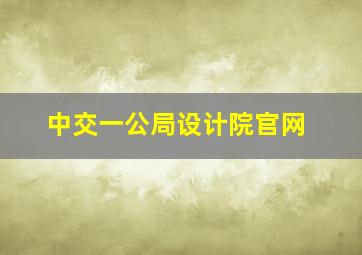 中交一公局设计院官网